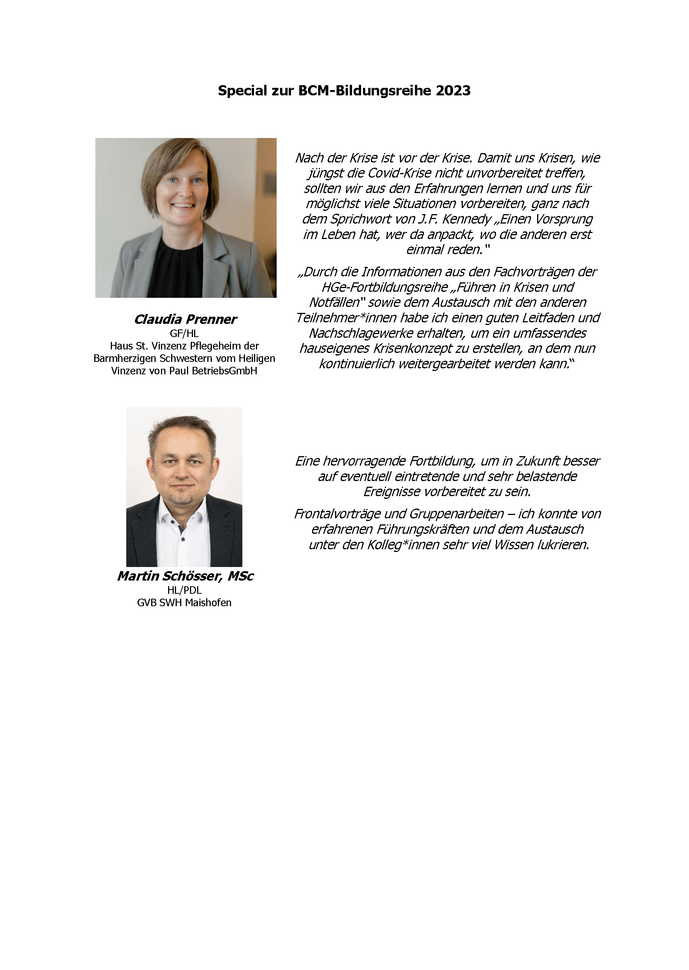 Special zur BCM-Bildungsreihe 2023

Claudia Prenner
GF/HL
Haus St. Vinzenz Pflegeheim der Barmherzigen Schwestern vom Heiligen Vinzenz von Paul BetriebsGmbH

Nach der Krise ist vor der Krise. Damit uns Krisen, wie jüngst die Covid-Krise nicht unvorbereitet treffen, sollten wir aus den Erfahrungen lernen und uns für möglichst viele Situationen vorbereiten, ganz nach dem Sprichwort von J.F. Kennedy „Einen Vorsprung im Leben hat, wer da anpackt, wo die anderen erst einmal reden."

„Durch die Informationen aus den Fachvorträgen der HGe-Fortbildungsreihe „Führen in Krisen und Notfällen" sowie dem Austausch mit den anderen Teilnehmer*innen habe ich einen guten Leitfaden und Nachschlagewerke erhalten, um ein umfassendes hauseigenes Krisenkonzept zu erstellen, an dem nun kontinuierlich weitergearbeitet werden kann."

Martin Schösser, MSc
HL/PDL
GVB SWH Maishofen

Eine hervorragende Fortbildung, um in Zukunft besser auf eventuell eintretende und sehr belastende Ereignisse vorbereitet zu sein.

Frontalvorträge und Gruppenarbeiten – ich konnte von erfahrenen Führungskräften und dem Austausch unter den Kolleg*innen sehr viel Wissen lukrieren.